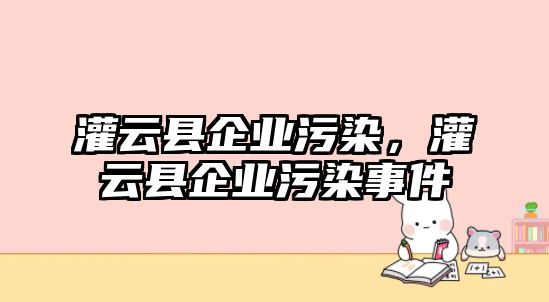 灌云县企业污染，灌云县企业污染事件